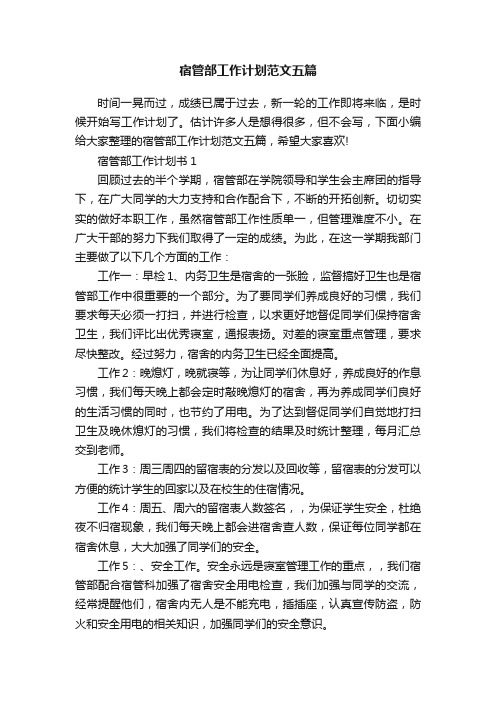 宿管部工作计划范文五篇

时间一晃而过，成绩已属于过去，新一轮的工作即将来临，是时候开始写工作计划了。估计许多人是想得很多，但不会写，下面小编给大家整理的宿管部工作计划范文五篇，希望大家喜欢!

宿管部工作计划书 1

回顾过去的半个学期，宿管部在学院领导和学生会主席团的指导下，在广大同学的大力支持和合作配合下，不断的开拓创新。切切实实的做好本职工作，虽然宿管部工作性质单一，但管理难度不小。在广大干部的努力下我们取得了一定的成绩。为此，在这一学期我部门主要做了以下几个方面的工作：

工作一：早检 1、内务卫生是宿舍的一张脸，监督搞好卫生也是宿管部工作中很重要的一个部分。为了要同学们养成良好的习惯，我们要求每天必须一打扫，并进行检查，以求更好地督促同学们保持宿舍卫生，我们评比出优秀寝室，通报表扬。对差的寝室重点管理，要求尽快整改。经过努力，宿舍的内务卫生已经全面提高。

工作 2：晚熄灯，晚就寝等，为让同学们休息好，养成良好的作息习惯，我们每天晚上都会定时敲晚熄灯的宿舍，再为养成同学们良好的生活习惯的同时，也节约了用电。为了达到督促同学们自觉地打扫卫生及晚休熄灯的习惯，我们将检查的结果及时统计整理，每月汇总交到老师。

工作 3：周三周四的留宿表的分发以及回收等，留宿表的分发可以方便的统计学生的回家以及在校生的住宿情况。

工作 4：周五、周六的留宿表人数签名，，为保证学生安全，杜绝夜不归宿现象，我们每天晚上都会进宿舍查人数，保证每位同学都在宿舍休息，大大加强了同学们的安全。

工作 5：、安全工作。安全永远是寝室管理工作的重点，，我们宿管部配合宿管科加强了宿舍安全用电检查，我们加强与同学的交流，经常提醒他们，宿舍内无人是不能充电，插插座，认真宣传防盗，防火和安全用电的相关知识，加强同学们的安全意识。